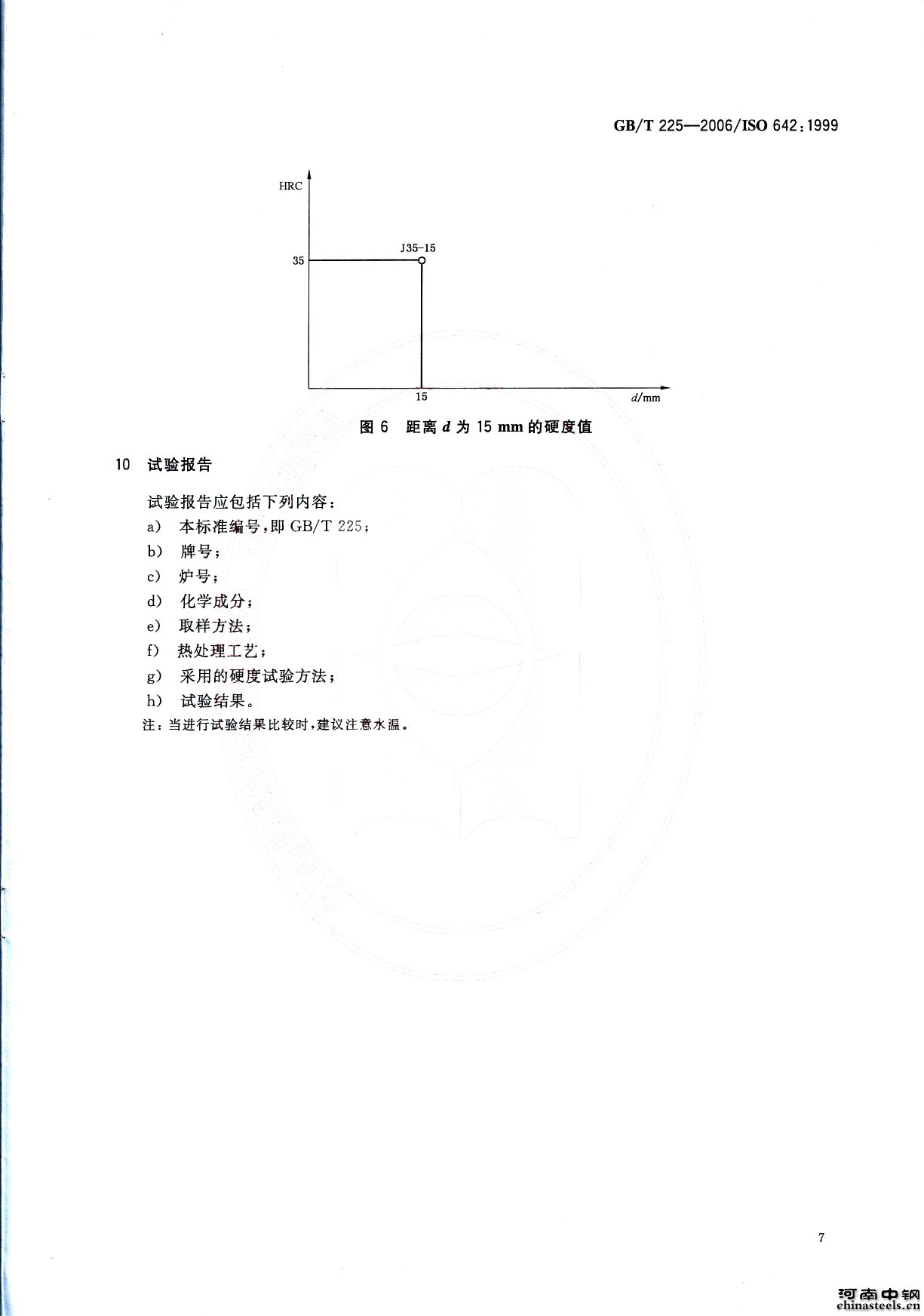 GB/T 225—2006/ISO 642:1999

HRC

35

J35-15

15

$d$/mm

图 6 距离 $d$ 为 15 mm 的硬度值

10 试验报告

试验报告应包括下列内容：

a) 本标准编号，即 GB/T 225；

b) 牌号；

c) 炉号；

d) 化学成分；

e) 取样方法；

f) 热处理工艺；

g) 采用的硬度试验方法；

h) 试验结果。

注：当进行试验结果比较时，建议注意水温。

7

河南中钢
chinasteels.cn